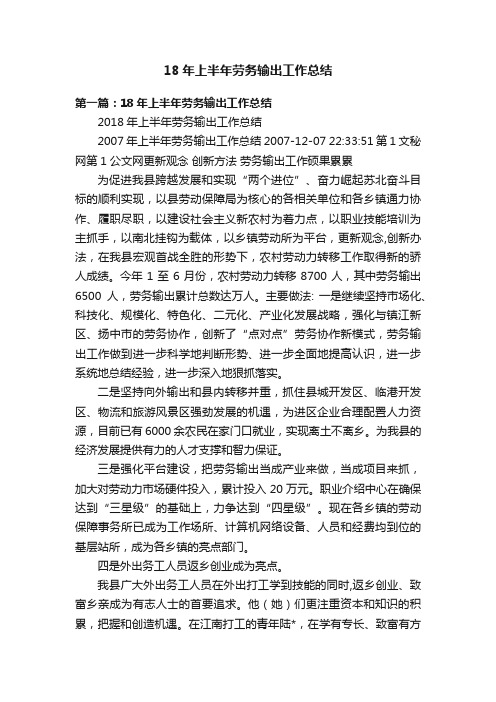 18 年上半年劳务输出工作总结

第一篇：18 年上半年劳务输出工作总结

2018 年上半年劳务输出工作总结

2007 年上半年劳务输出工作总结 2007-12-07 22:33:51 第 1 文秘网第 1 公文网更新观念 创新方法 劳务输出工作硕果累累

为促进我县跨越发展和实现“两个进位”、奋力崛起苏北奋斗目标的顺利实现，以县劳动保障局为核心的各相关单位和各乡镇通力协作、履职尽职，以建设社会主义新农村为着力点，以职业技能培训为主抓手，以南北挂钩为载体，以乡镇劳动所为平台，更新观念,创新办法，在我县宏观首战全胜的形势下，农村劳动力转移工作取得新的骄人成绩。今年 1 至 6 月份，农村劳动力转移 8700 人，其中劳务输出 6500 人，劳务输出累计总数达万人。主要做法: 一是继续坚持市场化、科技化、规模化、特色化、二元化、产业化发展战略，强化与镇江新区、扬中市的劳务协作，创新了“点对点”劳务协作新模式，劳务输出工作做到进一步科学地判断形势、进一步全面地提高认识，进一步系统地总结经验，进一步深入地狠抓落实。

二是坚持向外输出和县内转移并重，抓住县城开发区、临港开发区、物流和旅游风景区强劲发展的机遇，为进区企业合理配置人力资源，目前已有 6000 余农民在家门口就业，实现离土不离乡。为我县的经济发展提供有力的人才支撑和智力保证。

三是强化平台建设，把劳务输出当成产业来做，当成项目来抓，加大对劳动力市场硬件投入，累计投入 20 万元。职业介绍中心在确保达到“三星级”的基础上，力争达到“四星级”。现在各乡镇的劳动保障事务所已成为工作场所、计算机网络设备、人员和经费均到位的基层站所，成为各乡镇的亮点部门。

四是外出务工人员返乡创业成为亮点。

我县广大外出务工人员在外出打工学到技能的同时,返乡创业、致富乡亲成为有志人士的首要追求。他（她）们更注重资本和知识的积累，把握和创造机遇。在江南打工的青年陆*，在学有专长、致富有方